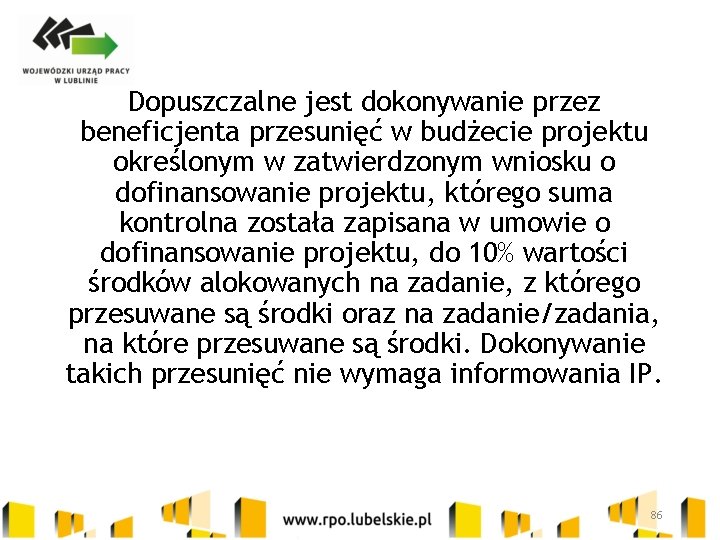 WOJEWÓDZKI URZĄD PRACY W LUBLINIE

Dopuszczalne jest dokonywanie przez beneficjenta przesunięć w budżecie projektu określonym w zatwierdzonym wniosku o dofinansowanie projektu, którego suma kontrolna została zapisana w umowie o dofinansowanie projektu, do 10% wartości środków alokowanych na zadanie, z którego przesuwane są środki oraz na zadanie/zadania, na które przesuwane są środki. Dokonywanie takich przesunięć nie wymaga informowania IP.

www.rpo.lubelskie.pl

86